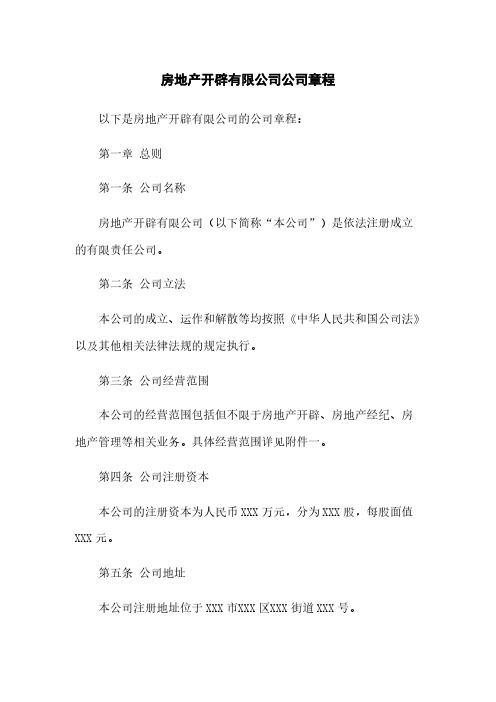 房地产开辟有限公司公司章程

以下是房地产开辟有限公司的公司章程：

第一章 总则

第一条 公司名称

房地产开辟有限公司（以下简称“本公司”）是依法注册成立的有限责任公司。

第二条 公司立法

本公司的成立、运作和解散等均按照《中华人民共和国公司法》以及其他相关法律法规的规定执行。

第三条 公司经营范围

本公司的经营范围包括但不限于房地产开辟、房地产经纪、房地产管理等相关业务。具体经营范围详见附件一。

第四条 公司注册资本

本公司的注册资本为人民币 XXX 万元，分为 XXX 股，每股面值 XXX 元。

第五条 公司地址

本公司注册地址位于 XXX 市XXX 区XXX 街道 XXX 号。